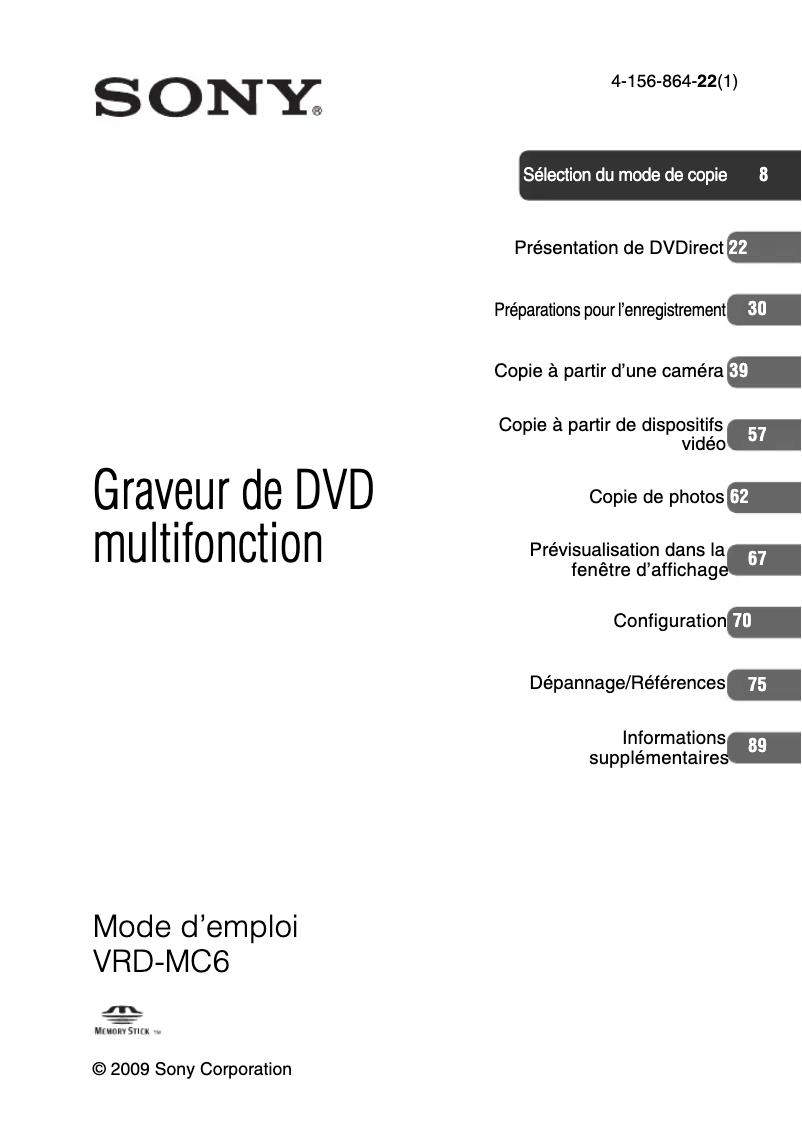 SONY®

4-156-864-22(1)

Sélection du mode de copie 8

Présentation de DVDirect 22

Préparations pour l'enregistrement 30

Copie à partir d'une caméra 39

Copie à partir de dispositifs vidéo 57

Copie de photos 62

Prévisualisation dans la fenêtre d'affichage 67

Configuration 70

Dépannage/Références 75

Informations supplémentaires 89

Graveur de DVD multifonction

Mode d'emploi
VRD-MC6

MEMORY STICK ™

© 2009 Sony Corporation